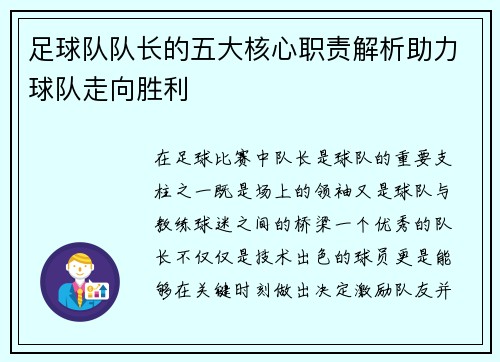 足球队队长的五大核心职责解析助力球队走向胜利

在足球比赛中队长是球队的重要支柱之一既是场上的领袖又是球队与教练球迷之间的桥梁一个优秀的队长不仅仅是技术出色的球员更是能够在关键时刻做出决定激励队友并